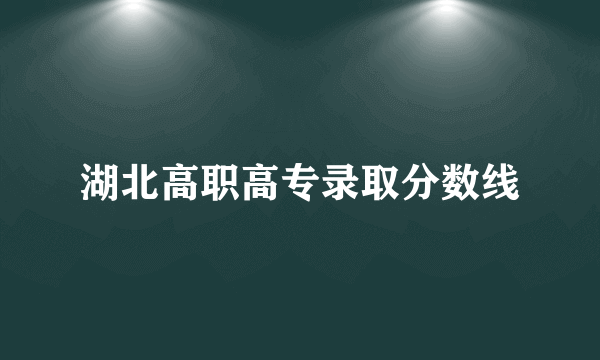 湖北高职高专录取分数线